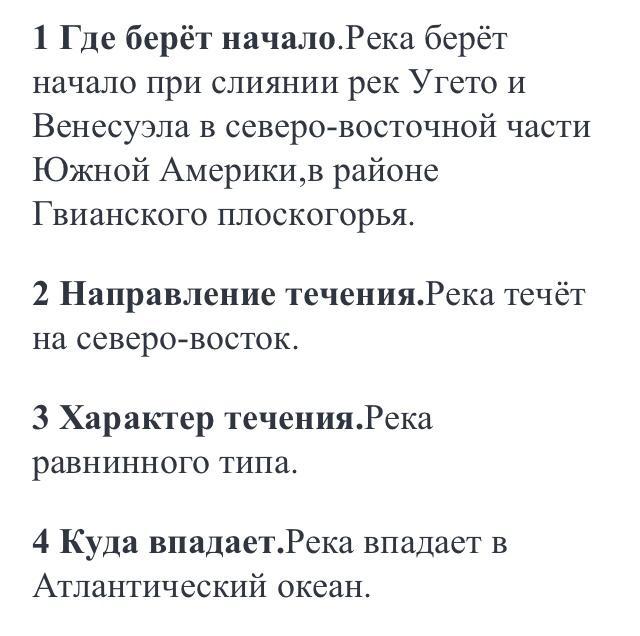 1 Где берёт начало.Река берёт начало при слиянии рек Угето и Венесуэла в северо-восточной части Южной Америки,в районе Гвианского плоскогорья.

2 Направление течения.Река течёт на северо-восток.

3 Характер течения.Река равнинного типа.

4 Куда впадает.Река впадает в Атлантический океан.